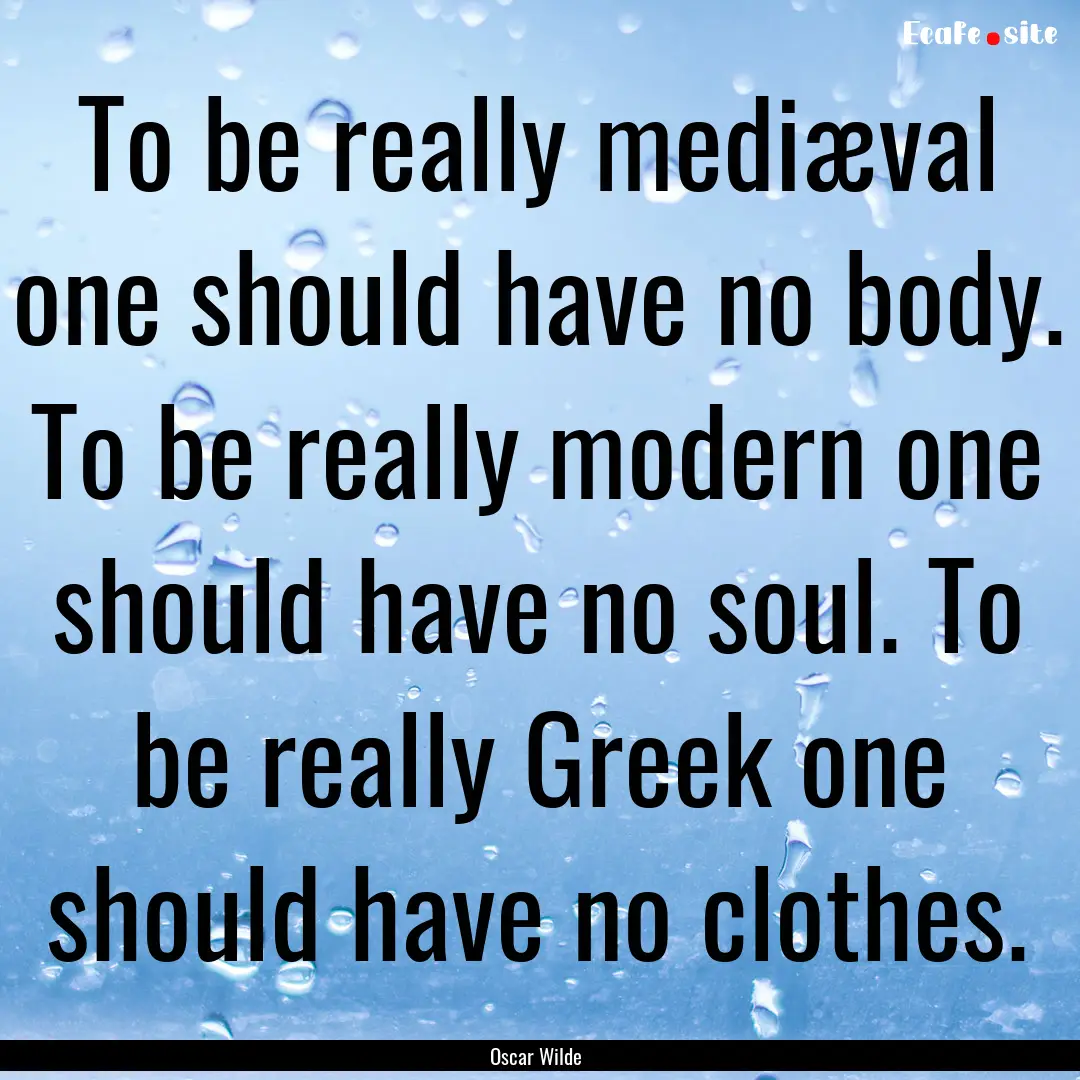 EcaFe.site

To be really mediæval one should have no body. To be really modern one should have no soul. To be really Greek one should have no clothes.

Oscar Wilde